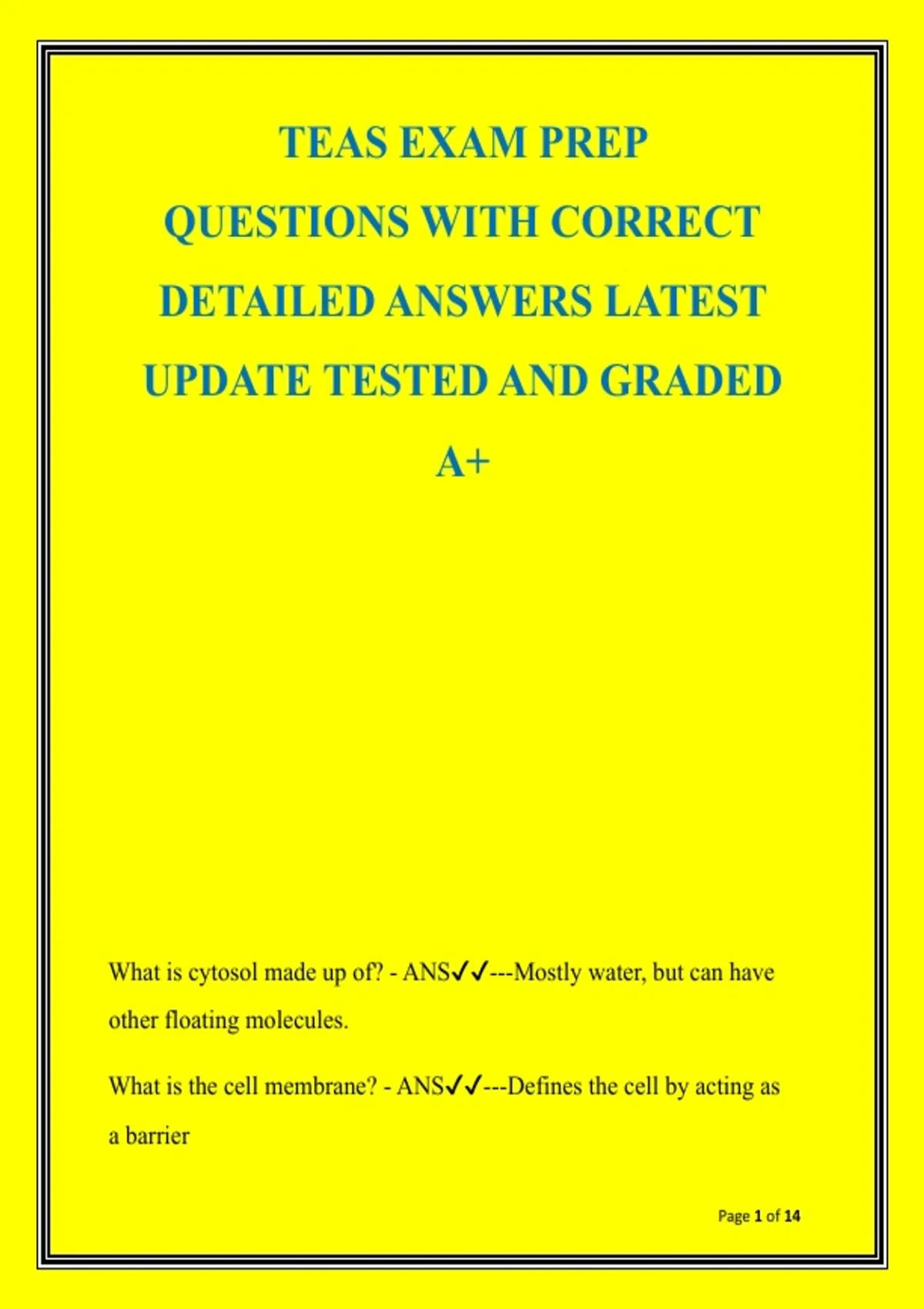 TEAS EXAM PREP QUESTIONS WITH CORRECT DETAILED ANSWERS LATEST UPDATE TESTED AND GRADED A+

What is cytosol made up of? - ANS✓✓---Mostly water, but can have other floating molecules.

What is the cell membrane? - ANS✓✓---Defines the cell by acting as a barrier

Page 1 of 14